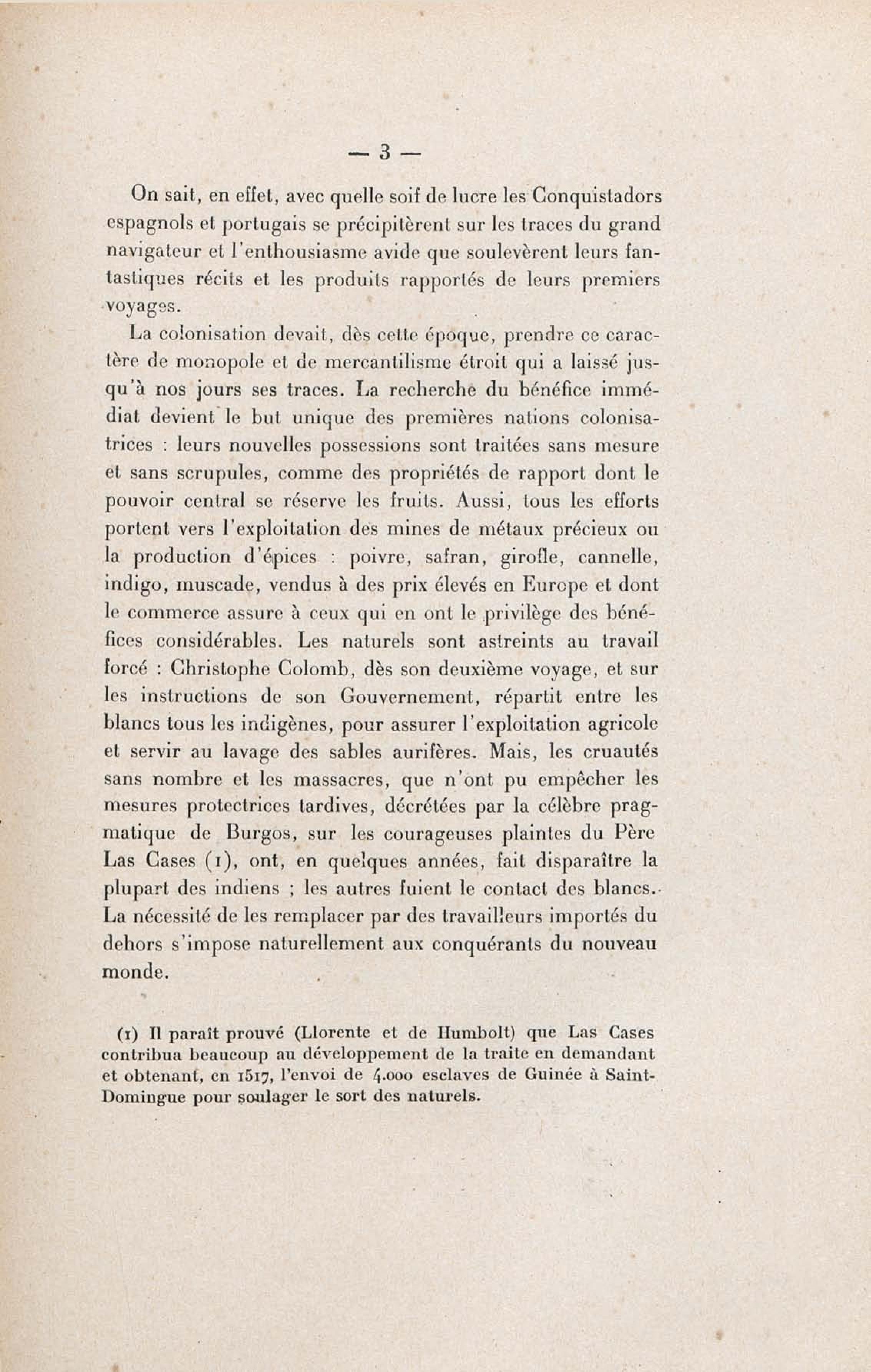 — 3 —

On sait, en effet, avec quelle soif de lucre les Conquistadors espagnols et portugais se précipitèrent sur les traces du grand navigateur et l'enthousiasme avide que soulevèrent leurs fantastiques récits et les produits rapportés de leurs premiers voyages.

La colonisation devait, dès cette époque, prendre ce caractère de monopole et de mercantilisme étroit qui a laissé jusqu'à nos jours ses traces. La recherche du bénéfice immédiat devient le but unique des premières nations colonisatrices : leurs nouvelles possessions sont traitées sans mesure et sans scrupules, comme des propriétés de rapport dont le pouvoir central se réserve les fruits. Aussi, tous les efforts portent vers l'exploitation des mines de métaux précieux ou la production d'épices : poivre, safran, girofle, cannelle, indigo, muscade, vendus à des prix élevés en Europe et dont le commerce assure à ceux qui en ont le privilège des bénéfices considérables. Les naturels sont astreints au travail forcé : Christophe Colomb, dès son deuxième voyage, et sur les instructions de son Gouvernement, répartit entre les blancs tous les indigènes, pour assurer l'exploitation agricole et servir au lavage des sables aurifères. Mais, les cruautés sans nombre et les massacres, que n'ont pu empêcher les mesures protectrices tardives, décrétées par la célèbre pragmatique de Burgos, sur les courageuses plaintes du Père Las Cases (1), ont, en quelques années, fait disparaître la plupart des indiens ; les autres fuient le contact des blancs. La nécessité de les remplacer par des travailleurs importés du dehors s'impose naturellement aux conquérants du nouveau monde.

(1) Il paraît prouvé (Llorente et de Humbolt) que Las Cases contribua beaucoup au développement de la traite en demandant et obtenant, en 1517, l'envoi de 4.000 esclaves de Guinée à Saint-Domingue pour soulager le sort des naturels.